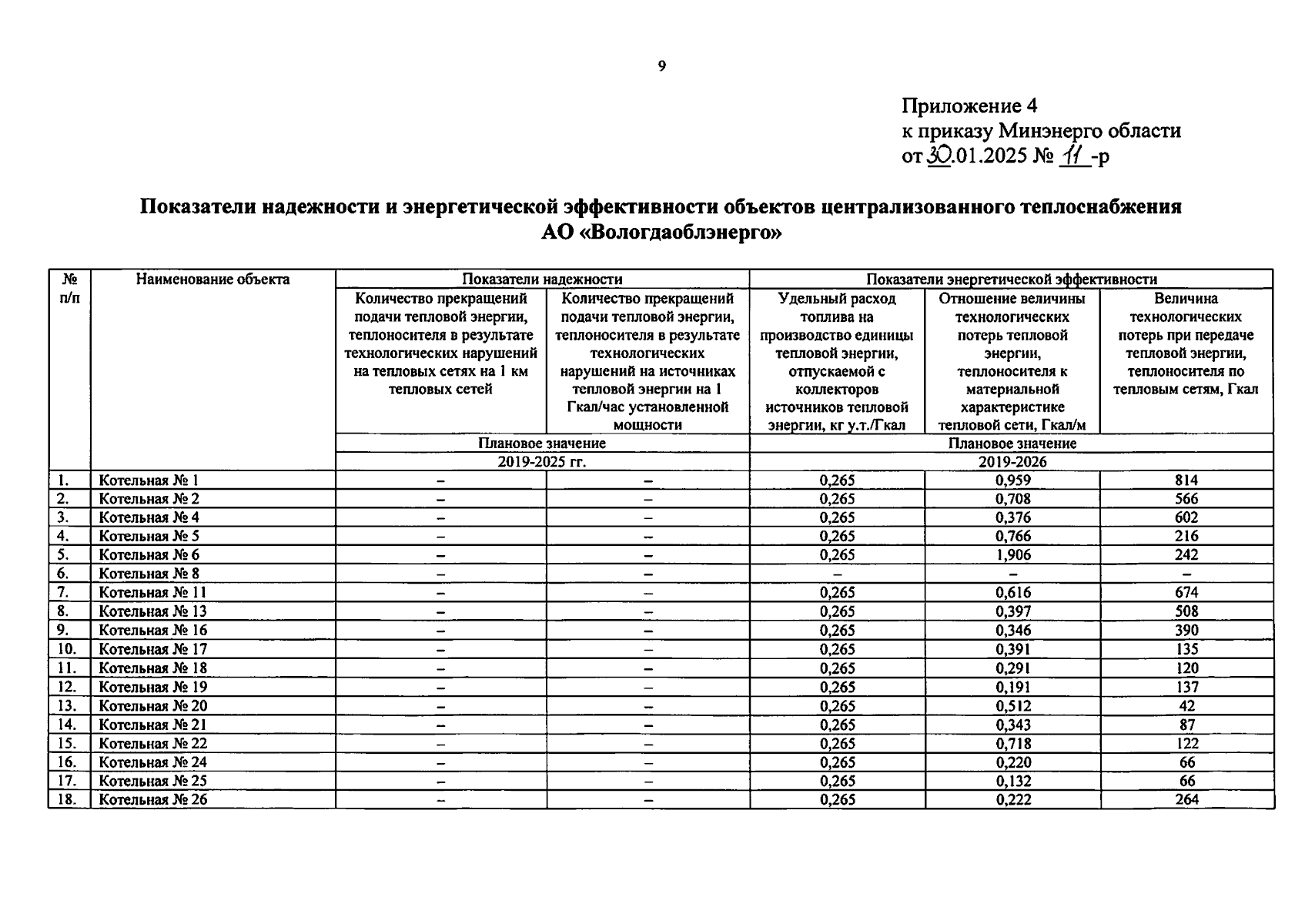 9

Приложение 4
к приказу Минэнерго области
от 30.01.2025 № 11 -р

Показатели надежности и энергетической эффективности объектов централизованного теплоснабжения АО «Вологдаоблэнерго»

| № п/п | Наименование объекта | Показатели надежности | | Показатели энергетической эффективности | | |
|---|---|---|---|---|---|---|
| | | Количество прекращений подачи тепловой энергии, теплоносителя в результате технологических нарушений на тепловых сетях на 1 км тепловых сетей | Количество прекращений подачи тепловой энергии, теплоносителя в результате технологических нарушений на источниках тепловой энергии на 1 Гкал/час установленной мощности | Удельный расход топлива на производство единицы тепловой энергии, отпускаемой с коллекторов источников тепловой энергии, кг у.т./Гкал | Отношение величины технологических потерь тепловой энергии, теплоносителя к материальной характеристике тепловой сети, Гкал/м | Величина технологических потерь при передаче тепловой энергии, теплоносителя по тепловым сетям, Гкал |
| | | Плановое значение | | Плановое значение | | |
| | | 2019-2025 гг. | | 2019-2026 | | |
| 1. | Котельная № 1 | – | – | 0,265 | 0,959 | 814 |
| 2. | Котельная № 2 | – | – | 0,265 | 0,708 | 566 |
| 3. | Котельная № 4 | – | – | 0,265 | 0,376 | 602 |
| 4. | Котельная № 5 | – | – | 0,265 | 0,766 | 216 |
| 5. | Котельная № 6 | – | – | 0,265 | 1,906 | 242 |
| 6. | Котельная № 8 | – | – | – | – | – |
| 7. | Котельная № 11 | – | – | 0,265 | 0,616 | 674 |
| 8. | Котельная № 13 | – | – | 0,265 | 0,397 | 508 |
| 9. | Котельная № 16 | – | – | 0,265 | 0,346 | 390 |
| 10. | Котельная № 17 | – | – | 0,265 | 0,391 | 135 |
| 11. | Котельная № 18 | – | – | 0,265 | 0,291 | 120 |
| 12. | Котельная № 19 | – | – | 0,265 | 0,191 | 137 |
| 13. | Котельная № 20 | – | – | 0,265 | 0,512 | 42 |
| 14. | Котельная № 21 | – | – | 0,265 | 0,343 | 87 |
| 15. | Котельная № 22 | – | – | 0,265 | 0,718 | 122 |
| 16. | Котельная № 24 | – | – | 0,265 | 0,220 | 66 |
| 17. | Котельная № 25 | – | – | 0,265 | 0,132 | 66 |
| 18. | Котельная № 26 | – | – | 0,265 | 0,222 | 264 |